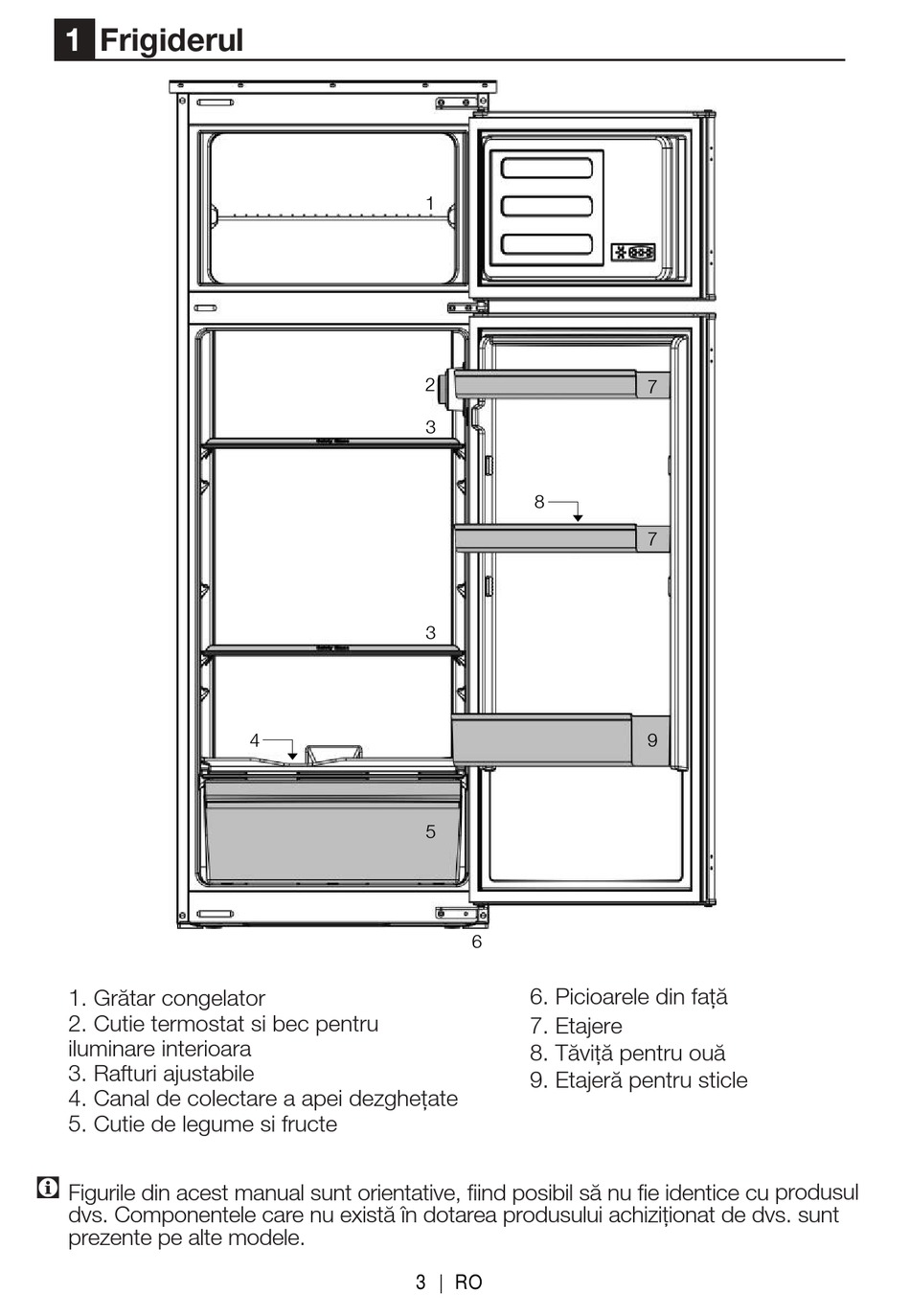 1 Frigiderul

1

2

7

3

8

7

3

4

9

5

6

1. Grătar congelator
2. Cutie termostat si bec pentru iluminare interioara
3. Rafturi ajustabile
4. Canal de colectare a apei dezghețate
5. Cutie de legume si fructe

6. Picioarele din față
7. Etajere
8. Tăviță pentru ouă
9. Etajeră pentru sticle

Figurile din acest manual sunt orientative, fiind posibil să nu fie identice cu produsul dvs. Componentele care nu există în dotarea produsului achiziționat de dvs. sunt prezente pe alte modele.

3 | RO